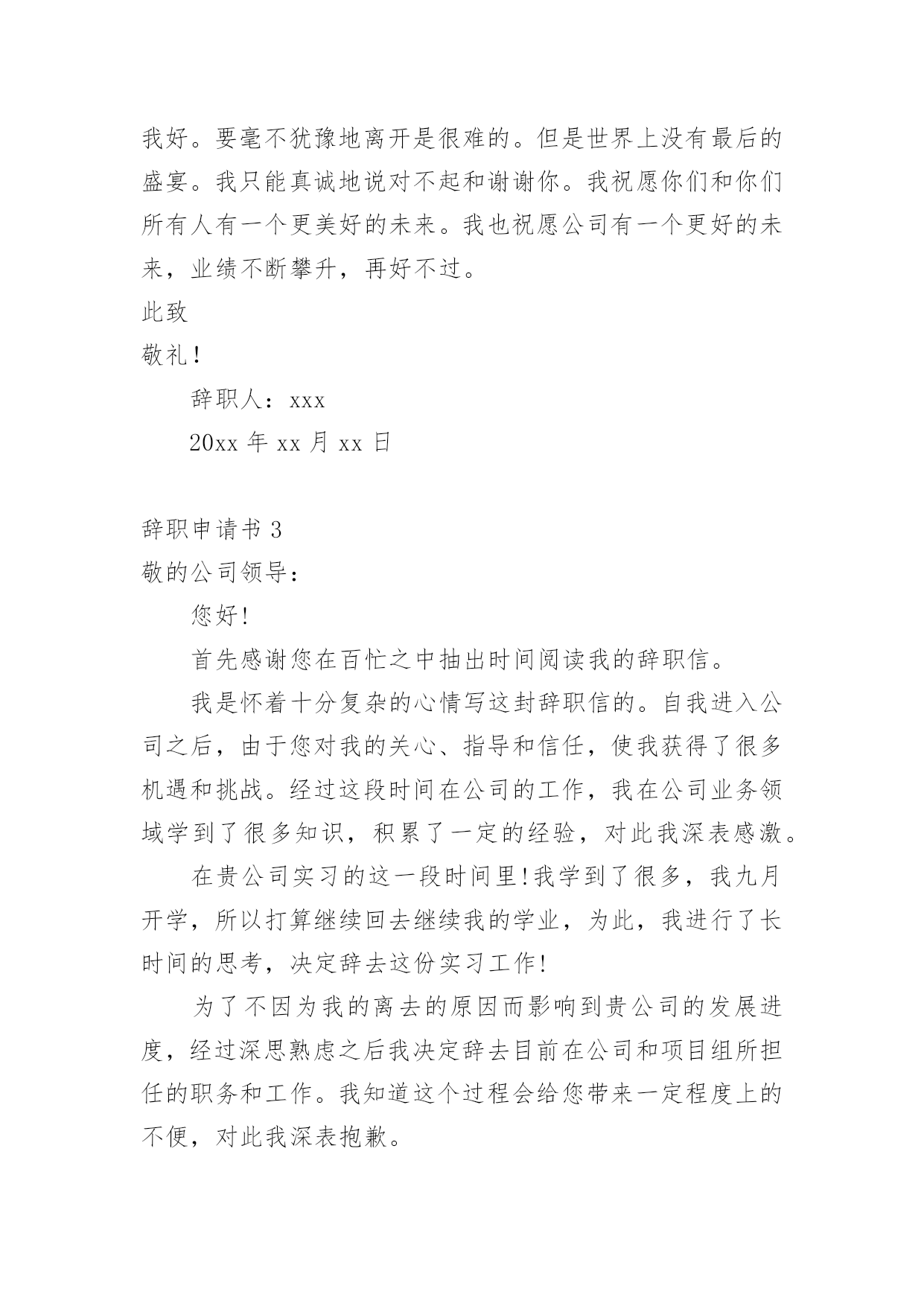 我好。要毫不犹豫地离开是很难的。但是世界上没有最后的盛宴。我只能真诚地说对不起和谢谢你。我祝愿你们和你们所有人有一个更美好的未来。我也祝愿公司有一个更好的未来，业绩不断攀升，再好不过。

此致

敬礼！

辞职人：xxx

20xx 年 xx 月 xx 日

辞职申请书 3

敬的公司领导：

您好!

首先感谢您在百忙之中抽出时间阅读我的辞职信。

我是怀着十分复杂的心情写这封辞职信的。自我进入公司之后，由于您对我的关心、指导和信任，使我获得了很多机遇和挑战。经过这段时间在公司的工作，我在公司业务领域学到了很多知识，积累了一定的经验，对此我深表感激。

在贵公司实习的这一段时间里!我学到了很多，我九月开学，所以打算继续回去继续我的学业，为此，我进行了长时间的思考，决定辞去这份实习工作!

为了不因为我的离去的原因而影响到贵公司的发展进度，经过深思熟虑之后我决定辞去目前在公司和项目组所担任的职务和工作。我知道这个过程会给您带来一定程度上的不便，对此我深表抱歉。